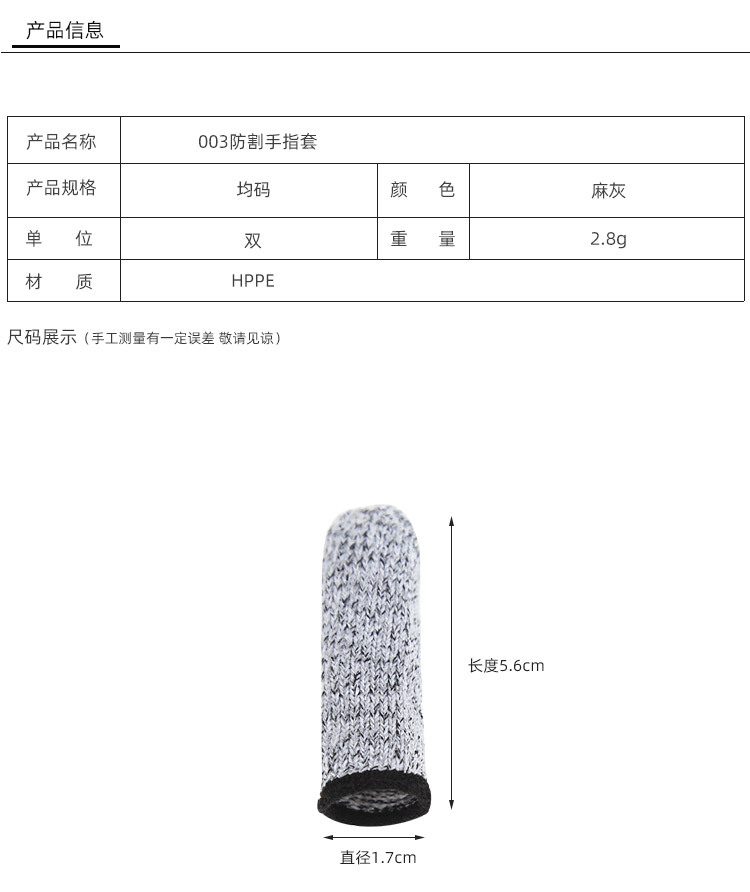 产品信息

| 产品名称 | 003防割手指套 | | |
|---|---|---|---|
| 产品规格 | 均码 | 颜　色 | 麻灰 |
| 单　位 | 双 | 重　量 | 2.8g |
| 材　质 | HPPE | | |

尺码展示（手工测量有一定误差 敬请见谅）

长度5.6cm

直径1.7cm